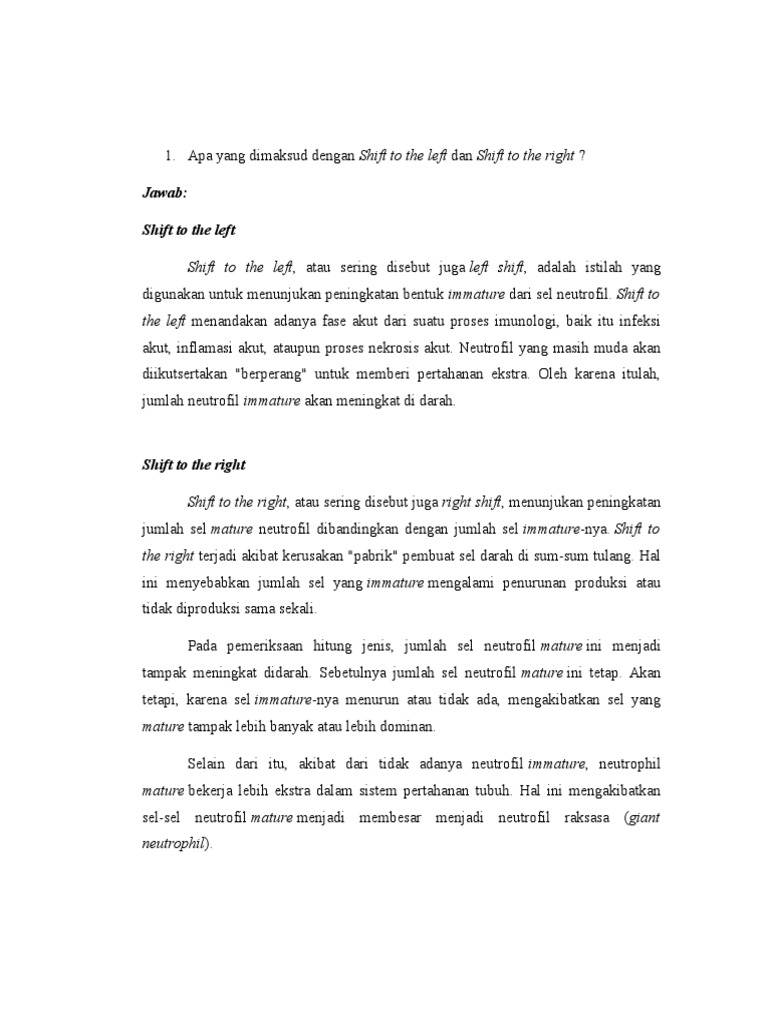 1. Apa yang dimaksud dengan Shift to the left dan Shift to the right ?

Jawab:

Shift to the left

Shift to the left, atau sering disebut juga left shift, adalah istilah yang digunakan untuk menunjukan peningkatan bentuk immature dari sel neutrofil. Shift to the left menandakan adanya fase akut dari suatu proses imunologi, baik itu infeksi akut, inflamasi akut, ataupun proses nekrosis akut. Neutrofil yang masih muda akan diikutsertakan "berperang" untuk memberi pertahanan ekstra. Oleh karena itulah, jumlah neutrofil immature akan meningkat di darah.

Shift to the right

Shift to the right, atau sering disebut juga right shift, menunjukan peningkatan jumlah sel mature neutrofil dibandingkan dengan jumlah sel immature-nya. Shift to the right terjadi akibat kerusakan "pabrik" pembuat sel darah di sum-sum tulang. Hal ini menyebabkan jumlah sel yang immature mengalami penurunan produksi atau tidak diproduksi sama sekali.

Pada pemeriksaan hitung jenis, jumlah sel neutrofil mature ini menjadi tampak meningkat didarah. Sebetulnya jumlah sel neutrofil mature ini tetap. Akan tetapi, karena sel immature-nya menurun atau tidak ada, mengakibatkan sel yang mature tampak lebih banyak atau lebih dominan.

Selain dari itu, akibat dari tidak adanya neutrofil immature, neutrophil mature bekerja lebih ekstra dalam sistem pertahanan tubuh. Hal ini mengakibatkan sel-sel neutrofil mature menjadi membesar menjadi neutrofil raksasa (giant neutrophil).